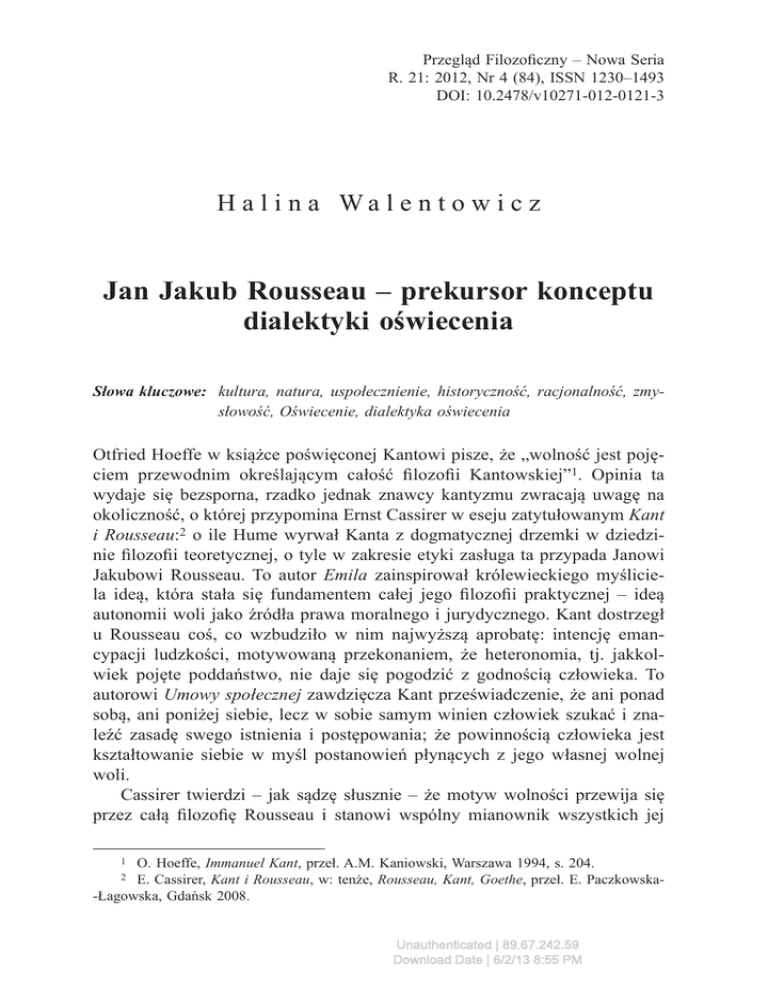 Przegląd Filozoficzny – Nowa Seria
R. 21: 2012, Nr 4 (84), ISSN 1230–1493
DOI: 10.2478/v10271-012-0121-3

Halina Walentowicz

Jan Jakub Rousseau – prekursor konceptu dialektyki oświecenia

Słowa kluczowe: kultura, natura, uspołecznienie, historyczność, racjonalność, zmysłowość, Oświecenie, dialektyka oświecenia

Otfried Hoeffe w książce poświęconej Kantowi pisze, że „wolność jest pojęciem przewodnim określającym całość filozofii Kantowskiej”$^1$. Opinia ta wydaje się bezsporna, rzadko jednak znawcy kantyzmu zwracają uwagę na okoliczność, o której przypomina Ernst Cassirer w eseju zatytułowanym Kant i Rousseau:$^2$ o ile Hume wyrwał Kanta z dogmatycznej drzemki w dziedzinie filozofii teoretycznej, o tyle w zakresie etyki zasługa ta przypada Janowi Jakubowi Rousseau. To autor Emila zainspirował królewieckiego myśliciela ideą, która stała się fundamentem całej jego filozofii praktycznej – ideą autonomii woli jako źródła prawa moralnego i jurydycznego. Kant dostrzegł u Rousseau coś, co wzbudziło w nim najwyższą aprobatę: intencję emancypacji ludzkości, motywowaną przekonaniem, że heteronomia, tj. jakkolwiek pojęte poddaństwo, nie daje się pogodzić z godnością człowieka. To autorowi Umowy społecznej zawdzięcza Kant przeświadczenie, że ani ponad sobą, ani poniżej siebie, lecz w sobie samym winien człowiek szukać i znaleźć zasadę swego istnienia i postępowania; że powinnością człowieka jest kształtowanie siebie w myśl postanowień płynących z jego własnej wolnej woli.

Cassirer twierdzi – jak sądzę słusznie – że motyw wolności przewija się przez całą filozofię Rousseau i stanowi wspólny mianownik wszystkich jej

$^1$ O. Hoeffe, Immanuel Kant, przeł. A.M. Kaniowski, Warszawa 1994, s. 204.
$^2$ E. Cassirer, Kant i Rousseau, w: tenże, Rousseau, Kant, Goethe, przeł. E. Paczkowska-Łagowska, Gdańsk 2008.

Unauthenticated | 89.67.242.59
Download Date | 6/2/13 8:55 PM